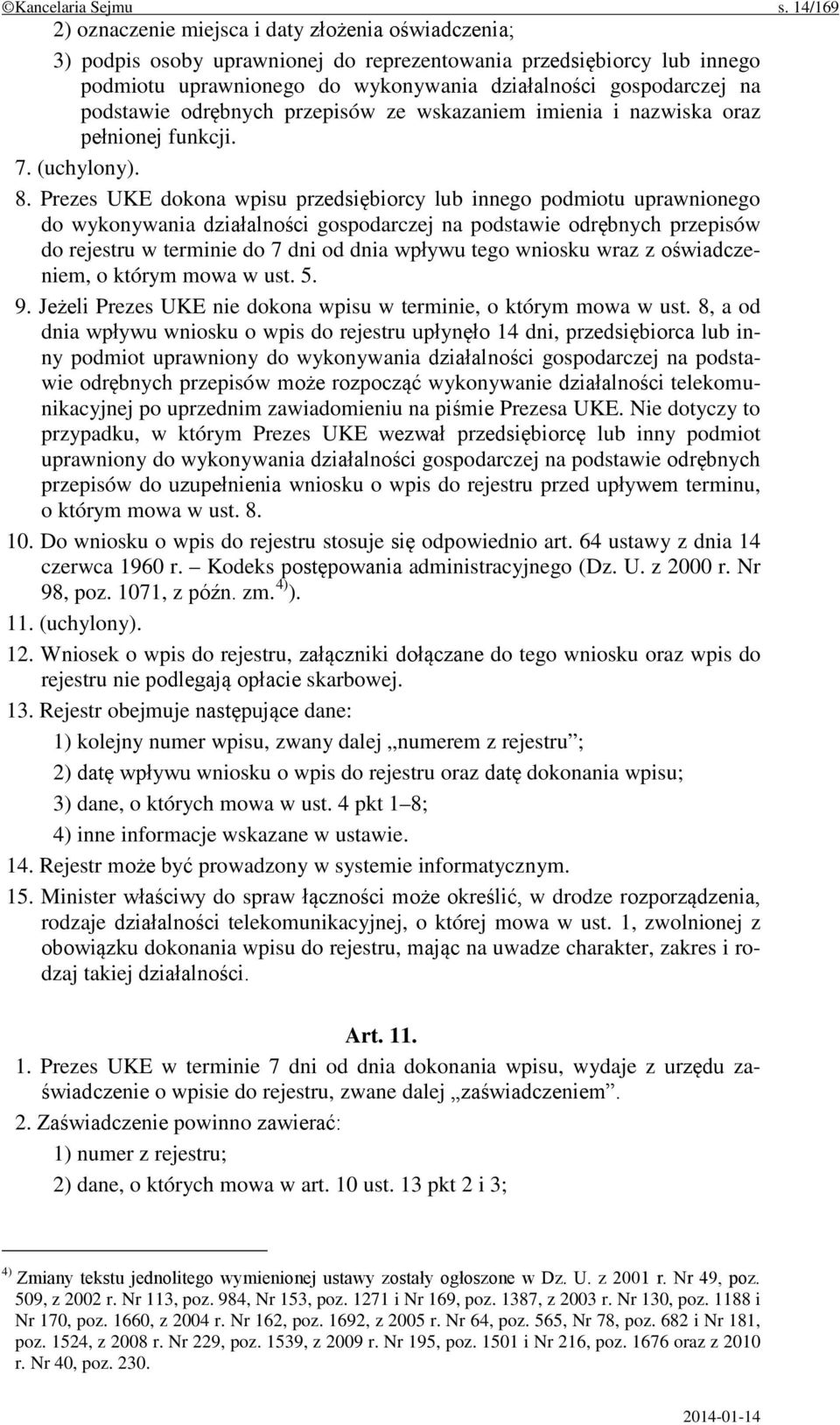 ©Kancelaria Sejmu s. 14/169

2) oznaczenie miejsca i daty złożenia oświadczenia;

3) podpis osoby uprawnionej do reprezentowania przedsiębiorcy lub innego podmiotu uprawnionego do wykonywania działalności gospodarczej na podstawie odrębnych przepisów ze wskazaniem imienia i nazwiska oraz pełnionej funkcji.

7. (uchylony).

8. Prezes UKE dokona wpisu przedsiębiorcy lub innego podmiotu uprawnionego do wykonywania działalności gospodarczej na podstawie odrębnych przepisów do rejestru w terminie do 7 dni od dnia wpływu tego wniosku wraz z oświadczeniem, o którym mowa w ust. 5.

9. Jeżeli Prezes UKE nie dokona wpisu w terminie, o którym mowa w ust. 8, a od dnia wpływu wniosku o wpis do rejestru upłynęło 14 dni, przedsiębiorca lub inny podmiot uprawniony do wykonywania działalności gospodarczej na podstawie odrębnych przepisów może rozpocząć wykonywanie działalności telekomunikacyjnej po uprzednim zawiadomieniu na piśmie Prezesa UKE. Nie dotyczy to przypadku, w którym Prezes UKE wezwał przedsiębiorcę lub inny podmiot uprawniony do wykonywania działalności gospodarczej na podstawie odrębnych przepisów do uzupełnienia wniosku o wpis do rejestru przed upływem terminu, o którym mowa w ust. 8.

10. Do wniosku o wpis do rejestru stosuje się odpowiednio art. 64 ustawy z dnia 14 czerwca 1960 r. – Kodeks postępowania administracyjnego (Dz. U. z 2000 r. Nr 98, poz. 1071, z późn. zm.$^{4)}$).

11. (uchylony).

12. Wniosek o wpis do rejestru, załączniki dołączane do tego wniosku oraz wpis do rejestru nie podlegają opłacie skarbowej.

13. Rejestr obejmuje następujące dane:

1) kolejny numer wpisu, zwany dalej „numerem z rejestru”;

2) datę wpływu wniosku o wpis do rejestru oraz datę dokonania wpisu;

3) dane, o których mowa w ust. 4 pkt 1–8;

4) inne informacje wskazane w ustawie.

14. Rejestr może być prowadzony w systemie informatycznym.

15. Minister właściwy do spraw łączności może określić, w drodze rozporządzenia, rodzaje działalności telekomunikacyjnej, o której mowa w ust. 1, zwolnionej z obowiązku dokonania wpisu do rejestru, mając na uwadze charakter, zakres i rodzaj takiej działalności.

Art. 11.

1. Prezes UKE w terminie 7 dni od dnia dokonania wpisu, wydaje z urzędu zaświadczenie o wpisie do rejestru, zwane dalej „zaświadczeniem”.

2. Zaświadczenie powinno zawierać:

1) numer z rejestru;

2) dane, o których mowa w art. 10 ust. 13 pkt 2 i 3;

$^{4)}$ Zmiany tekstu jednolitego wymienionej ustawy zostały ogłoszone w Dz. U. z 2001 r. Nr 49, poz. 509, z 2002 r. Nr 113, poz. 984, Nr 153, poz. 1271 i Nr 169, poz. 1387, z 2003 r. Nr 130, poz. 1188 i Nr 170, poz. 1660, z 2004 r. Nr 162, poz. 1692, z 2005 r. Nr 64, poz. 565, Nr 78, poz. 682 i Nr 181, poz. 1524, z 2008 r. Nr 229, poz. 1539, z 2009 r. Nr 195, poz. 1501 i Nr 216, poz. 1676 oraz z 2010 r. Nr 40, poz. 230.

2014-01-14